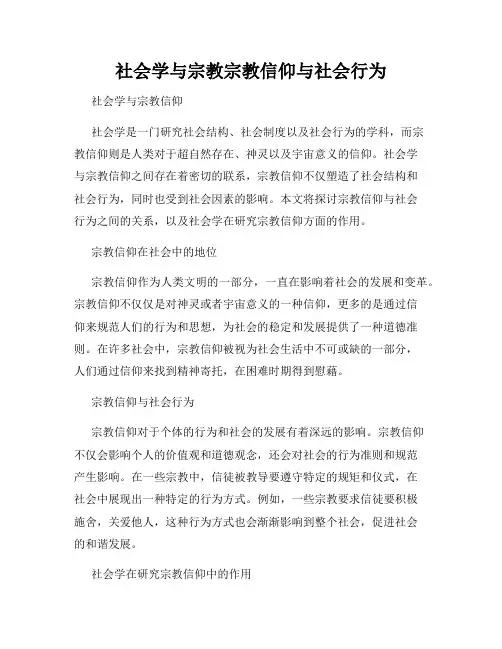 社会学与宗教宗教信仰与社会行为

社会学与宗教信仰

社会学是一门研究社会结构、社会制度以及社会行为的学科，而宗教信仰则是人类对于超自然存在、神灵以及宇宙意义的信仰。社会学与宗教信仰之间存在着密切的联系，宗教信仰不仅塑造了社会结构和社会行为，同时也受到社会因素的影响。本文将探讨宗教信仰与社会行为之间的关系，以及社会学在研究宗教信仰方面的作用。

宗教信仰在社会中的地位

宗教信仰作为人类文明的一部分，一直在影响着社会的发展和变革。宗教信仰不仅仅是对神灵或者宇宙意义的一种信仰，更多的是通过信仰来规范人们的行为和思想，为社会的稳定和发展提供了一种道德准则。在许多社会中，宗教信仰被视为社会生活中不可或缺的一部分，人们通过信仰来找到精神寄托，在困难时期得到慰藉。

宗教信仰与社会行为

宗教信仰对于个体的行为和社会的发展有着深远的影响。宗教信仰不仅会影响个人的价值观和道德观念，还会对社会的行为准则和规范产生影响。在一些宗教中，信徒被教导要遵守特定的规矩和仪式，在社会中展现出一种特定的行为方式。例如，一些宗教要求信徒要积极施舍，关爱他人，这种行为方式也会渐渐影响到整个社会，促进社会的和谐发展。

社会学在研究宗教信仰中的作用